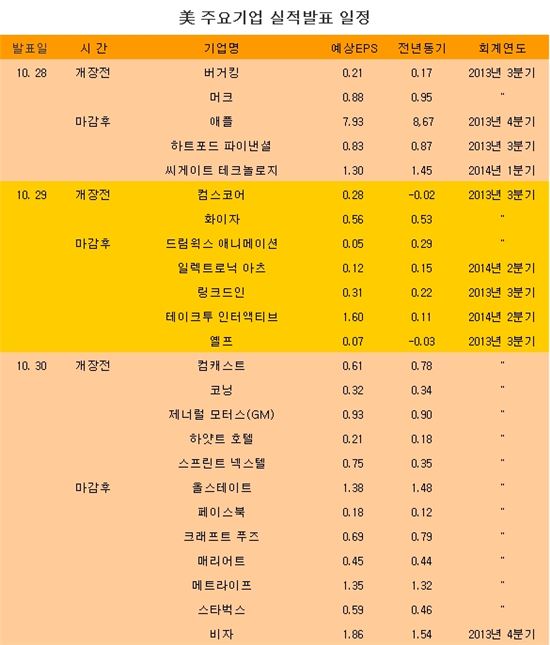 美 주요기업 실적발표 일정

| 발표일 | 시 간 | 기업명 | 예상EPS | 전년동기 | 회계연도 |
|---|---|---|---|---|---|
| 10. 28 | 개장전 | 버거킹 | 0.21 | 0.17 | 2013년 3분기 |
| | | 머크 | 0.88 | 0.95 | " |
| | 마감후 | 애플 | 7.93 | 8,67 | 2013년 4분기 |
| | | 하트포드 파이낸셜 | 0.83 | 0.87 | 2013년 3분기 |
| | | 씨게이트 테크놀로지 | 1.30 | 1.45 | 2014년 1분기 |
| 10. 29 | 개장전 | 컴스코어 | 0.28 | -0.02 | 2013년 3분기 |
| | | 화이자 | 0.56 | 0.53 | " |
| | 마감후 | 드림웍스 애니메이션 | 0.05 | 0.29 | " |
| | | 일렉트로닉 아츠 | 0.12 | 0.15 | 2014년 2분기 |
| | | 링크드인 | 0.31 | 0.22 | 2013년 3분기 |
| | | 테이크투 인터액티브 | 1.60 | 0.11 | 2014년 2분기 |
| | | 옐프 | 0.07 | -0.03 | 2013년 3분기 |
| 10. 30 | 개장전 | 컴캐스트 | 0.61 | 0.78 | " |
| | | 코닝 | 0.32 | 0.34 | " |
| | | 제너럴 모터스(GM) | 0.93 | 0.90 | " |
| | | 하얏트 호텔 | 0.21 | 0.18 | " |
| | | 스프린트 넥스텔 | 0.75 | 0.35 | " |
| | 마감후 | 올스테이트 | 1.38 | 1.48 | " |
| | | 페이스북 | 0.18 | 0.12 | " |
| | | 크래프트 푸즈 | 0.69 | 0.79 | " |
| | | 매리어트 | 0.45 | 0.44 | " |
| | | 메트라이프 | 1.35 | 1.32 | " |
| | | 스타벅스 | 0.59 | 0.46 | " |
| | | 비자 | 1.86 | 1.54 | 2013년 4분기 |